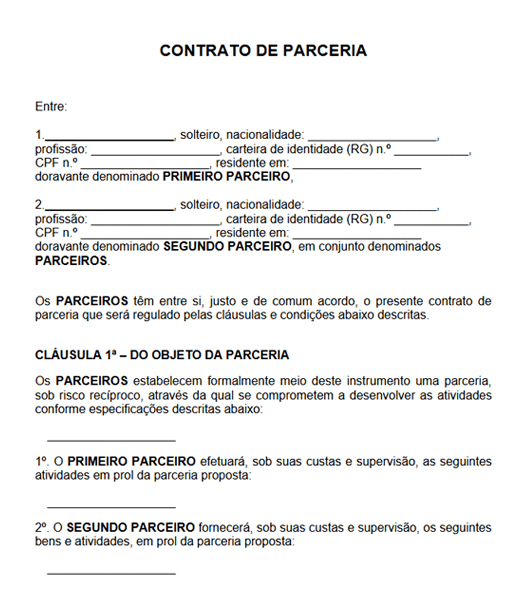 CONTRATO DE PARCERIA

Entre:

1.____________________, solteiro, nacionalidade: ____________________, profissão: ____________________, carteira de identidade (RG) n.º ____________, CPF n.º ____________________, residente em: ____________________ doravante denominado PRIMEIRO PARCEIRO,

2.____________________, solteiro, nacionalidade: ____________________, profissão: ____________________, carteira de identidade (RG) n.º ____________, CPF n.º ____________________, residente em: ____________________ doravante denominado SEGUNDO PARCEIRO, em conjunto denominados PARCEIROS.

Os PARCEIROS têm entre si, justo e de comum acordo, o presente contrato de parceria que será regulado pelas cláusulas e condições abaixo descritas.

CLÁUSULA 1ª – DO OBJETO DA PARCERIA

Os PARCEIROS estabelecem formalmente meio deste instrumento uma parceria, sob risco recíproco, através da qual se comprometem a desenvolver as atividades conforme especificações descritas abaixo:

____________________

1º. O PRIMEIRO PARCEIRO efetuará, sob suas custas e supervisão, as seguintes atividades em prol da parceria proposta:

____________________

2º. O SEGUNDO PARCEIRO fornecerá, sob suas custas e supervisão, os seguintes bens e atividades, em prol da parceria proposta:

____________________